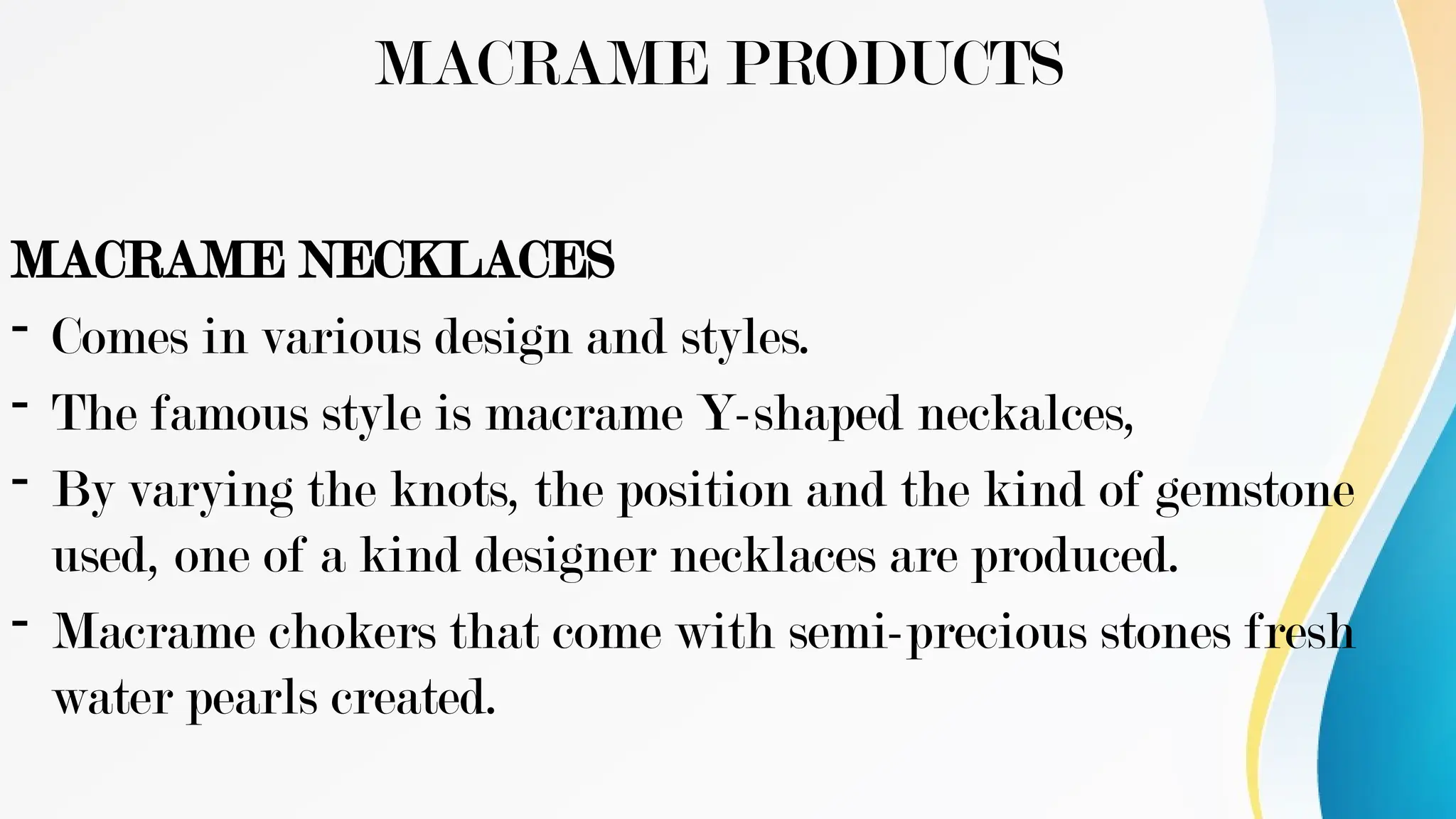 MACRAME PRODUCTS

MACRAME NECKLACES

- Comes in various design and styles.
- The famous style is macrame Y-shaped neckalces,
- By varying the knots, the position and the kind of gemstone used, one of a kind designer necklaces are produced.
- Macrame chokers that come with semi-precious stones fresh water pearls created.